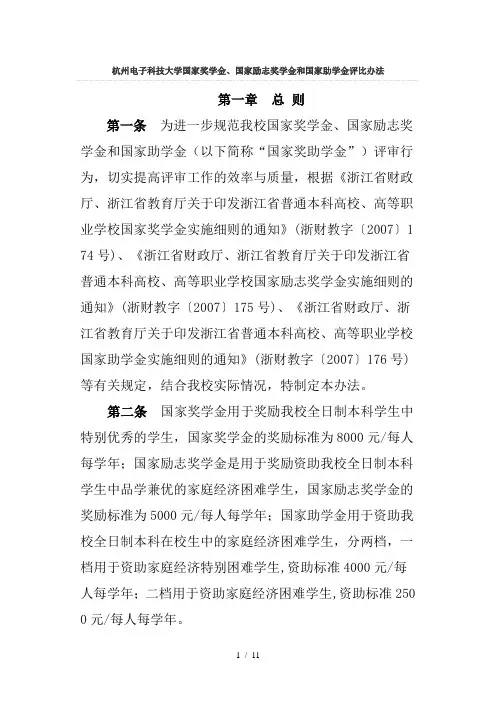 杭州电子科技大学国家奖学金、国家励志奖学金和国家助学金评比办法

第一章 总 则

第一条 为进一步规范我校国家奖学金、国家励志奖学金和国家助学金（以下简称“国家奖助学金”）评审行为，切实提高评审工作的效率与质量，根据《浙江省财政厅、浙江省教育厅关于印发浙江省普通本科高校、高等职业学校国家奖学金实施细则的通知》（浙财教字〔2007〕174号）、《浙江省财政厅、浙江省教育厅关于印发浙江省普通本科高校、高等职业学校国家励志奖学金实施细则的通知》（浙财教字〔2007〕175号）、《浙江省财政厅、浙江省教育厅关于印发浙江省普通本科高校、高等职业学校国家助学金实施细则的通知》（浙财教字〔2007〕176号）等有关规定，结合我校实际情况，特制定本办法。

第二条 国家奖学金用于奖励我校全日制本科学生中特别优秀的学生，国家奖学金的奖励标准为8000元/每人每学年；国家励志奖学金是用于奖励资助我校全日制本科学生中品学兼优的家庭经济困难学生，国家励志奖学金的奖励标准为5000元/每人每学年；国家助学金用于资助我校全日制本科在校生中的家庭经济困难学生，分两档，一档用于资助家庭经济特别困难学生，资助标准4000元/每人每学年；二档用于资助家庭经济困难学生，资助标准2500元/每人每学年。

1 / 11